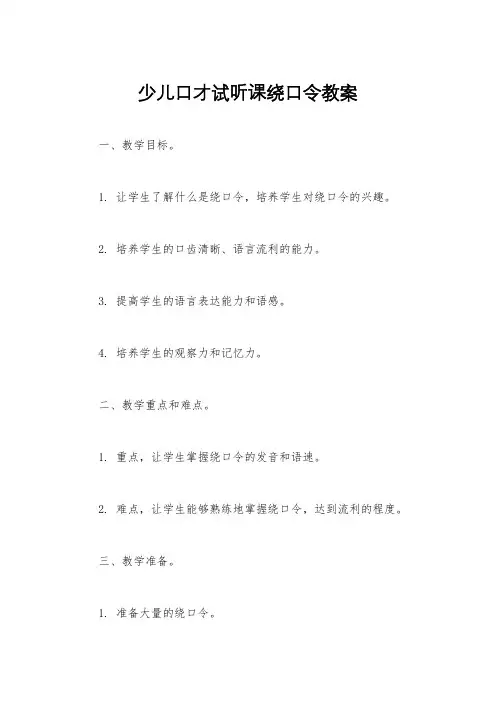 少儿口才试听课绕口令教案

一、教学目标。

1. 让学生了解什么是绕口令，培养学生对绕口令的兴趣。

2. 培养学生的口齿清晰、语言流利的能力。

3. 提高学生的语言表达能力和语感。

4. 培养学生的观察力和记忆力。

二、教学重点和难点。

1. 重点，让学生掌握绕口令的发音和语速。

2. 难点，让学生能够熟练地掌握绕口令，达到流利的程度。

三、教学准备。

1. 准备大量的绕口令。